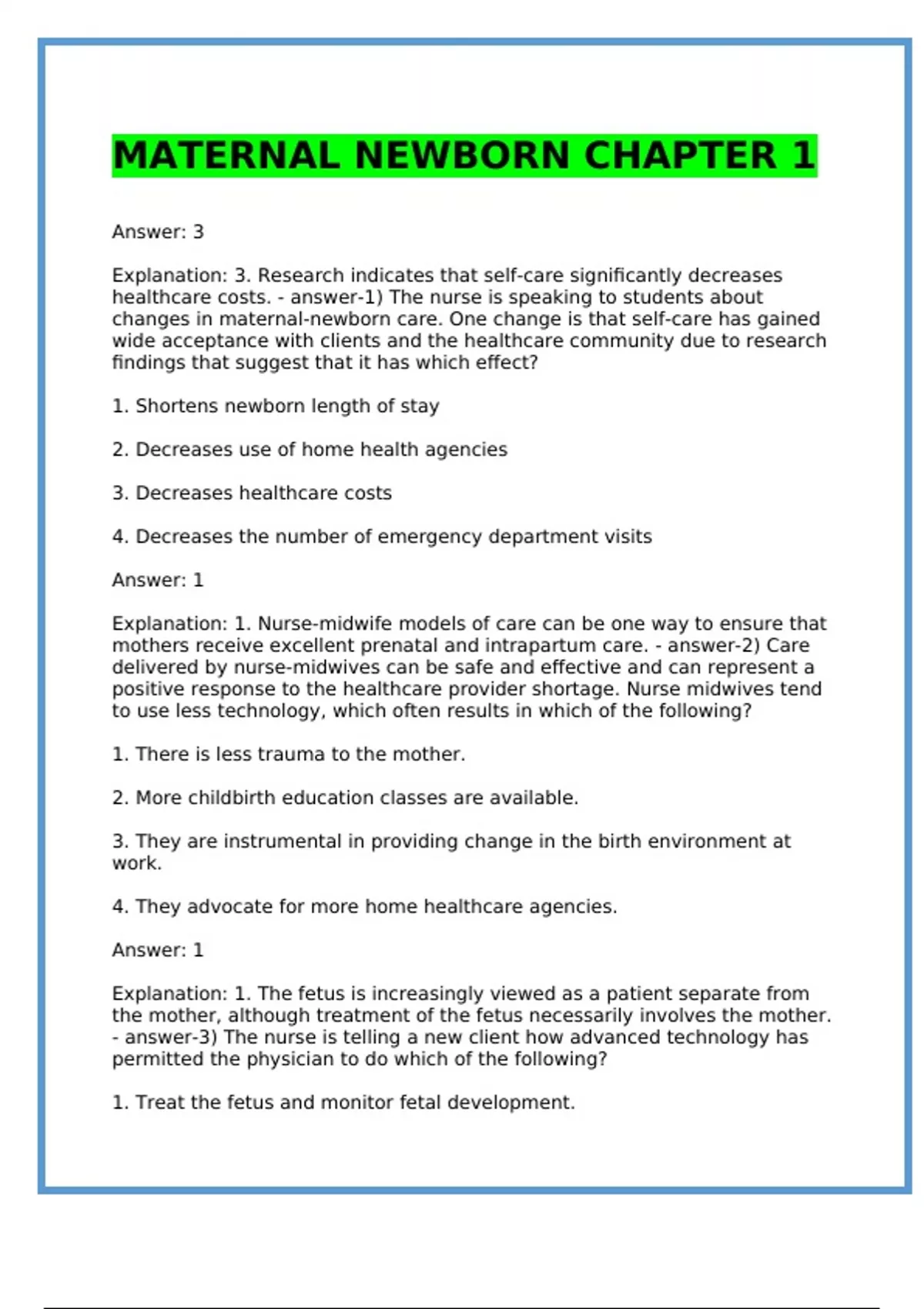 MATERNAL NEWBORN CHAPTER 1

Answer: 3

Explanation: 3. Research indicates that self-care significantly decreases healthcare costs. - answer-1) The nurse is speaking to students about changes in maternal-newborn care. One change is that self-care has gained wide acceptance with clients and the healthcare community due to research findings that suggest that it has which effect?

1. Shortens newborn length of stay

2. Decreases use of home health agencies

3. Decreases healthcare costs

4. Decreases the number of emergency department visits

Answer: 1

Explanation: 1. Nurse-midwife models of care can be one way to ensure that mothers receive excellent prenatal and intrapartum care. - answer-2) Care delivered by nurse-midwives can be safe and effective and can represent a positive response to the healthcare provider shortage. Nurse midwives tend to use less technology, which often results in which of the following?

1. There is less trauma to the mother.

2. More childbirth education classes are available.

3. They are instrumental in providing change in the birth environment at work.

4. They advocate for more home healthcare agencies.

Answer: 1

Explanation: 1. The fetus is increasingly viewed as a patient separate from the mother, although treatment of the fetus necessarily involves the mother. - answer-3) The nurse is telling a new client how advanced technology has permitted the physician to do which of the following?

1. Treat the fetus and monitor fetal development.